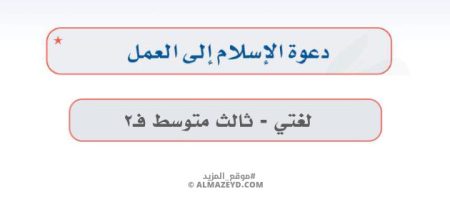 دعوة الإسلام إلى العمل

لغتي - ثالث متوسط ف٢

#موقع_المزيد
© ALMAZEYD.COM